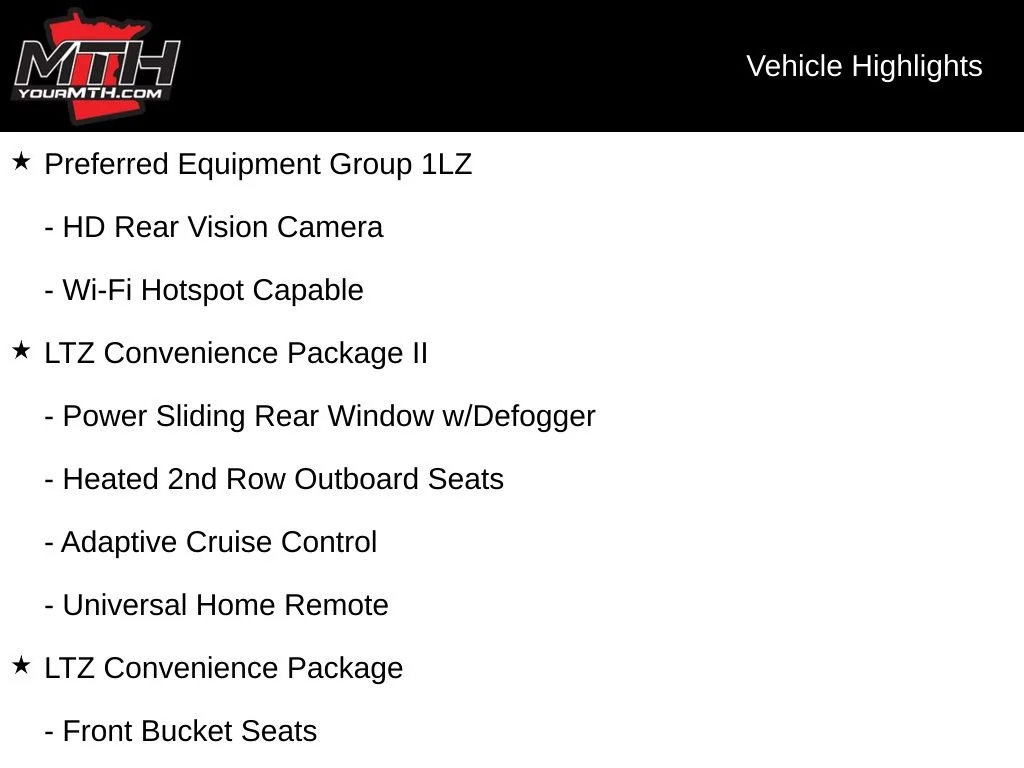 MTH
YOURMTH.COM

Vehicle Highlights

★ Preferred Equipment Group 1LZ

- HD Rear Vision Camera

- Wi-Fi Hotspot Capable

★ LTZ Convenience Package II

- Power Sliding Rear Window w/Defogger

- Heated 2nd Row Outboard Seats

- Adaptive Cruise Control

- Universal Home Remote

★ LTZ Convenience Package

- Front Bucket Seats